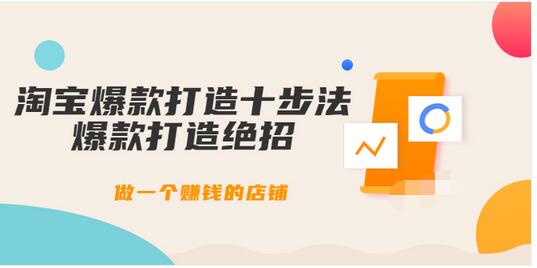 淘宝爆款打造十步法
爆款打造绝招

做一个赚钱的店铺